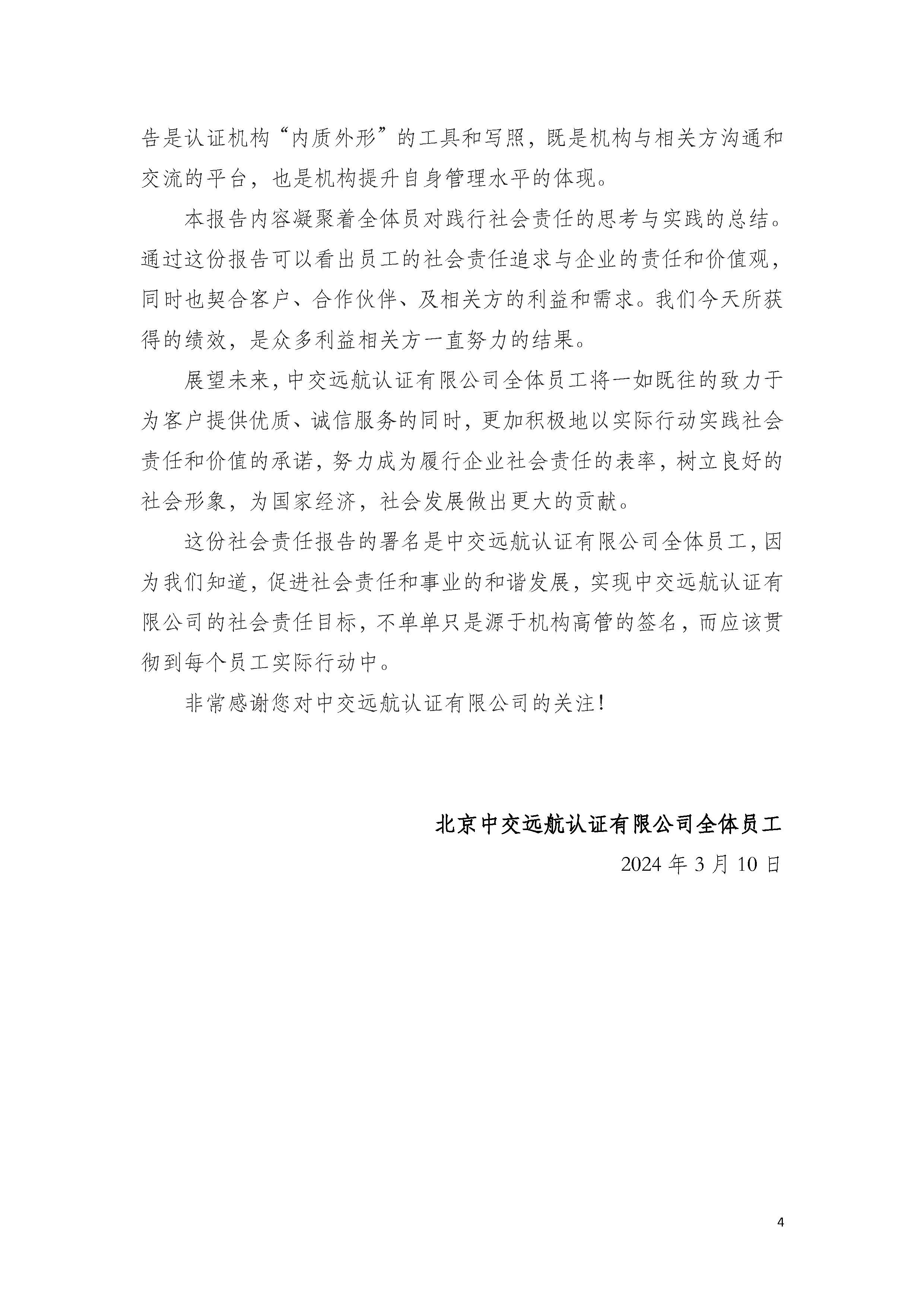 告是认证机构“内质外形”的工具和写照，既是机构与相关方沟通和交流的平台，也是机构提升自身管理水平的体现。

本报告内容凝聚着全体员对践行社会责任的思考与实践的总结。通过这份报告可以看出员工的社会责任追求与企业的责任和价值观，同时也契合客户、合作伙伴、及相关方的利益和需求。我们今天所获得的绩效，是众多利益相关方一直努力的结果。

展望未来，中交远航认证有限公司全体员工将一如既往的致力于为客户提供优质、诚信服务的同时，更加积极地以实际行动实践社会责任和价值的承诺，努力成为履行企业社会责任的表率，树立良好的社会形象，为国家经济，社会发展做出更大的贡献。

这份社会责任报告的署名是中交远航认证有限公司全体员工，因为我们知道，促进社会责任和事业的和谐发展，实现中交远航认证有限公司的社会责任目标，不单单只是源于机构高管的签名，而应该贯彻到每个员工实际行动中。

非常感谢您对中交远航认证有限公司的关注！

北京中交远航认证有限公司全体员工

2024 年 3 月 10 日

4